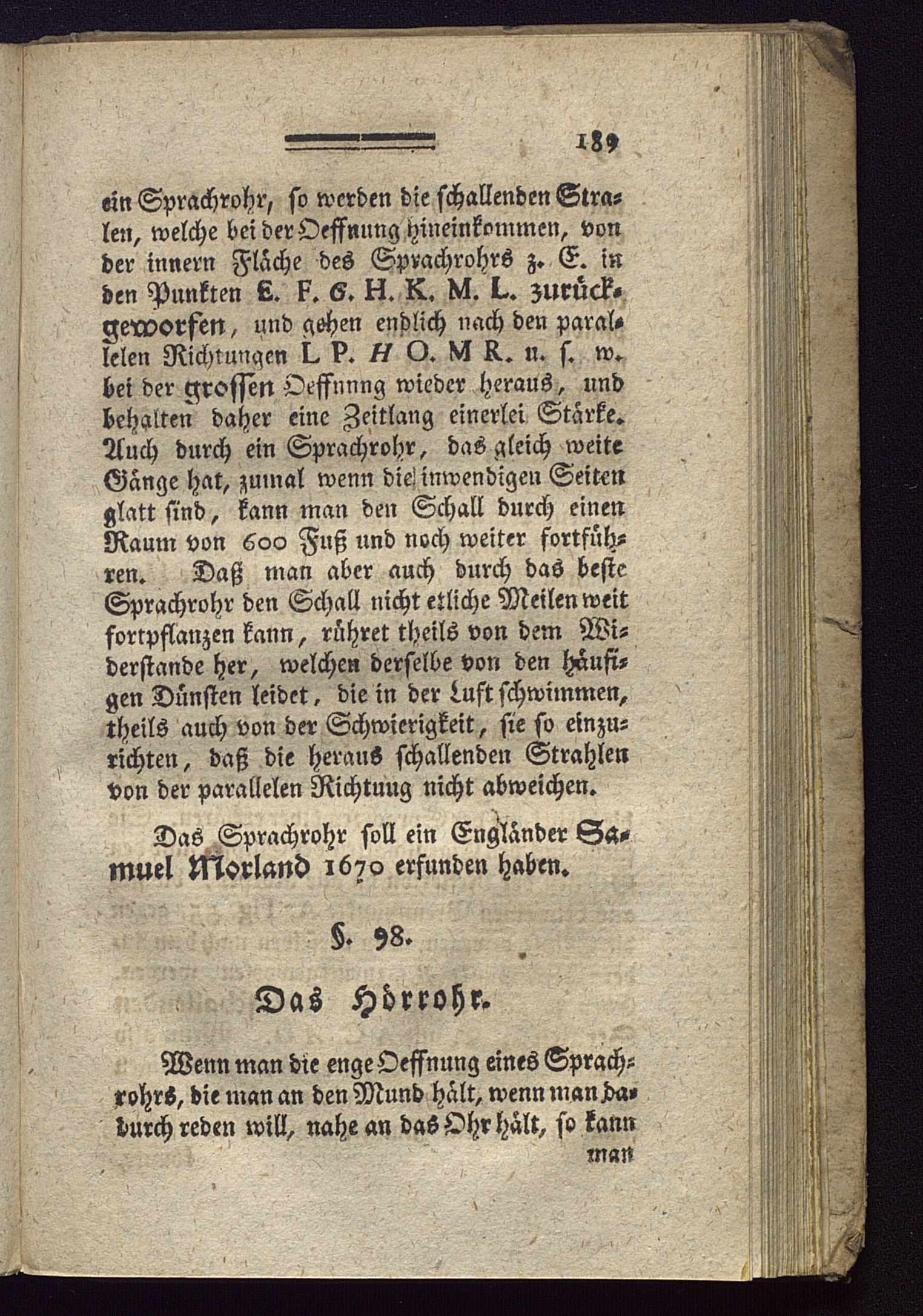 189

ein Sprachrohr, so werden die schallenden Stralen, welche bei der Oeffnung hineinkommen, von der innern Fläche des Sprachrohrs z. E. in den Punkten E. F. G. H. K. M. L. zurückgeworfen, und gehen endlich nach den parallelen Richtungen L P. H O. M R. u. s. w. bei der grossen Oeffnung wieder heraus, und behalten daher eine Zeitlang einerlei Stärke. Auch durch ein Sprachrohr, das gleich weite Gänge hat, zumal wenn die inwendigen Seiten glatt sind, kann man den Schall durch einen Raum von 600 Fuß und noch weiter fortführen. Daß man aber auch durch das beste Sprachrohr den Schall nicht etliche Meilen weit fortpflanzen kann, rühret theils von dem Widerstande her, welchen derselbe von den häufigen Dünsten leidet, die in der Luft schwimmen, theils auch von der Schwierigkeit, sie so einzurichten, daß die heraus schallenden Strahlen von der parallelen Richtung nicht abweichen.

Das Sprachrohr soll ein Engländer Samuel Morland 1670 erfunden haben.

§. 98.

Das Hörrohr.

Wenn man die enge Oeffnung eines Sprachrohrs, die man an den Mund hält, wenn man dadurch reden will, nahe an das Ohr hält, so kann man